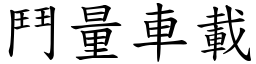 鬥量車載